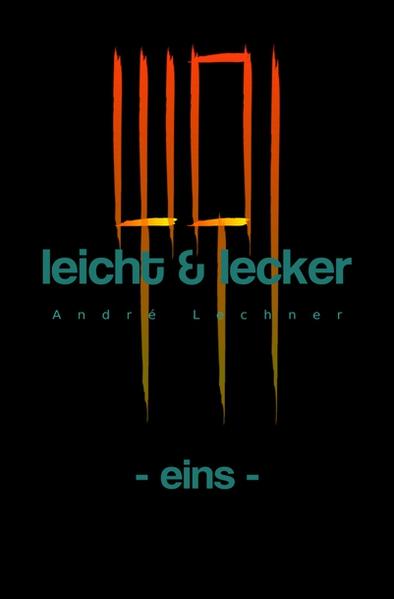 leicht & lecker

André Lechner

- eins -